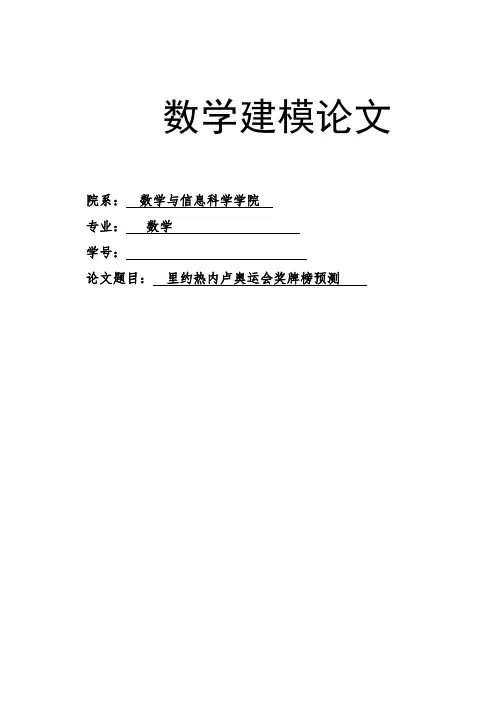 数学建模论文

院系：数学与信息科学学院

专业：数学

学号：____

论文题目：里约热内卢奥运会奖牌榜预测